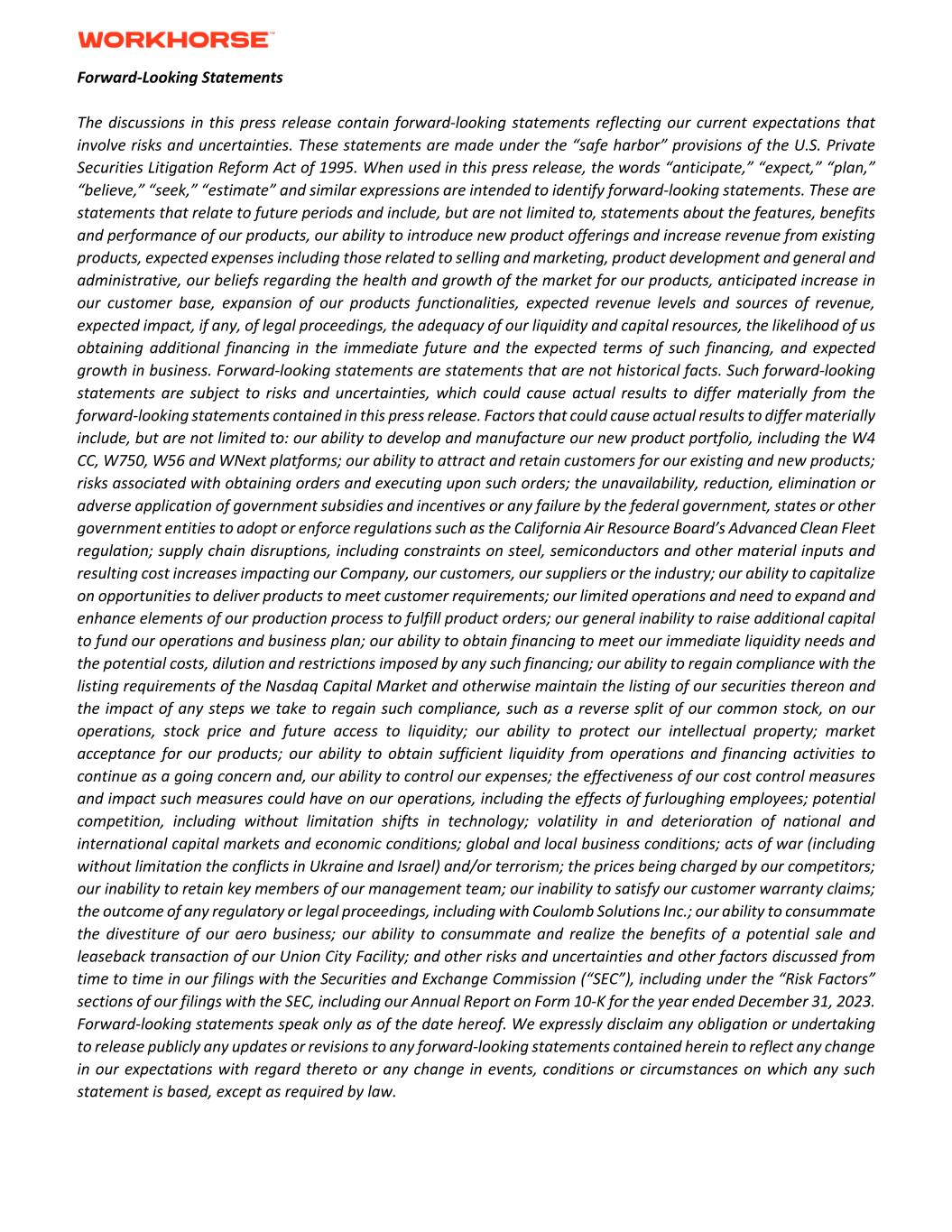 WORKHORSE™

Forward-Looking Statements

The discussions in this press release contain forward-looking statements reflecting our current expectations that involve risks and uncertainties. These statements are made under the "safe harbor" provisions of the U.S. Private Securities Litigation Reform Act of 1995. When used in this press release, the words "anticipate," "expect," "plan," "believe," "seek," "estimate" and similar expressions are intended to identify forward-looking statements. These are statements that relate to future periods and include, but are not limited to, statements about the features, benefits and performance of our products, our ability to introduce new product offerings and increase revenue from existing products, expected expenses including those related to selling and marketing, product development and general and administrative, our beliefs regarding the health and growth of the market for our products, anticipated increase in our customer base, expansion of our products functionalities, expected revenue levels and sources of revenue, expected impact, if any, of legal proceedings, the adequacy of our liquidity and capital resources, the likelihood of us obtaining additional financing in the immediate future and the expected terms of such financing, and expected growth in business. Forward-looking statements are statements that are not historical facts. Such forward-looking statements are subject to risks and uncertainties, which could cause actual results to differ materially from the forward-looking statements contained in this press release. Factors that could cause actual results to differ materially include, but are not limited to: our ability to develop and manufacture our new product portfolio, including the W4 CC, W750, W56 and WNext platforms; our ability to attract and retain customers for our existing and new products; risks associated with obtaining orders and executing upon such orders; the unavailability, reduction, elimination or adverse application of government subsidies and incentives or any failure by the federal government, states or other government entities to adopt or enforce regulations such as the California Air Resource Board's Advanced Clean Fleet regulation; supply chain disruptions, including constraints on steel, semiconductors and other material inputs and resulting cost increases impacting our Company, our customers, our suppliers or the industry; our ability to capitalize on opportunities to deliver products to meet customer requirements; our limited operations and need to expand and enhance elements of our production process to fulfill product orders; our general inability to raise additional capital to fund our operations and business plan; our ability to obtain financing to meet our immediate liquidity needs and the potential costs, dilution and restrictions imposed by any such financing; our ability to regain compliance with the listing requirements of the Nasdaq Capital Market and otherwise maintain the listing of our securities thereon and the impact of any steps we take to regain such compliance, such as a reverse split of our common stock, on our operations, stock price and future access to liquidity; our ability to protect our intellectual property; market acceptance for our products; our ability to obtain sufficient liquidity from operations and financing activities to continue as a going concern and, our ability to control our expenses; the effectiveness of our cost control measures and impact such measures could have on our operations, including the effects of furloughing employees; potential competition, including without limitation shifts in technology; volatility in and deterioration of national and international capital markets and economic conditions; global and local business conditions; acts of war (including without limitation the conflicts in Ukraine and Israel) and/or terrorism; the prices being charged by our competitors; our inability to retain key members of our management team; our inability to satisfy our customer warranty claims; the outcome of any regulatory or legal proceedings, including with Coulomb Solutions Inc.; our ability to consummate the divestiture of our aero business; our ability to consummate and realize the benefits of a potential sale and leaseback transaction of our Union City Facility; and other risks and uncertainties and other factors discussed from time to time in our filings with the Securities and Exchange Commission ("SEC"), including under the "Risk Factors" sections of our filings with the SEC, including our Annual Report on Form 10-K for the year ended December 31, 2023. Forward-looking statements speak only as of the date hereof. We expressly disclaim any obligation or undertaking to release publicly any updates or revisions to any forward-looking statements contained herein to reflect any change in our expectations with regard thereto or any change in events, conditions or circumstances on which any such statement is based, except as required by law.